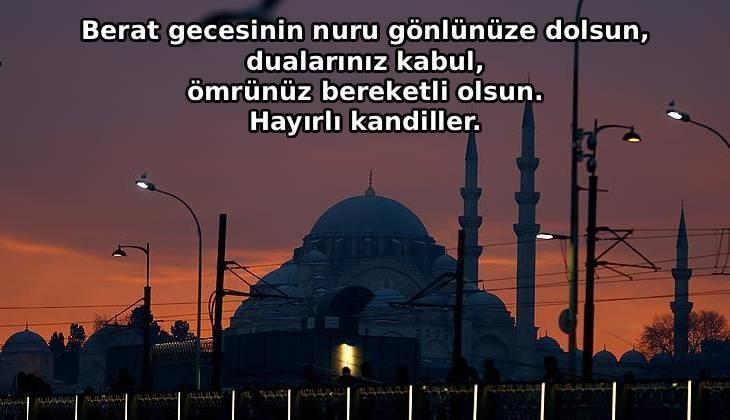 Berat gecesinin nuru gönlünüze dolsun,
dualarınız kabul,
ömrünüz bereketli olsun.
Hayırlı kandiller.